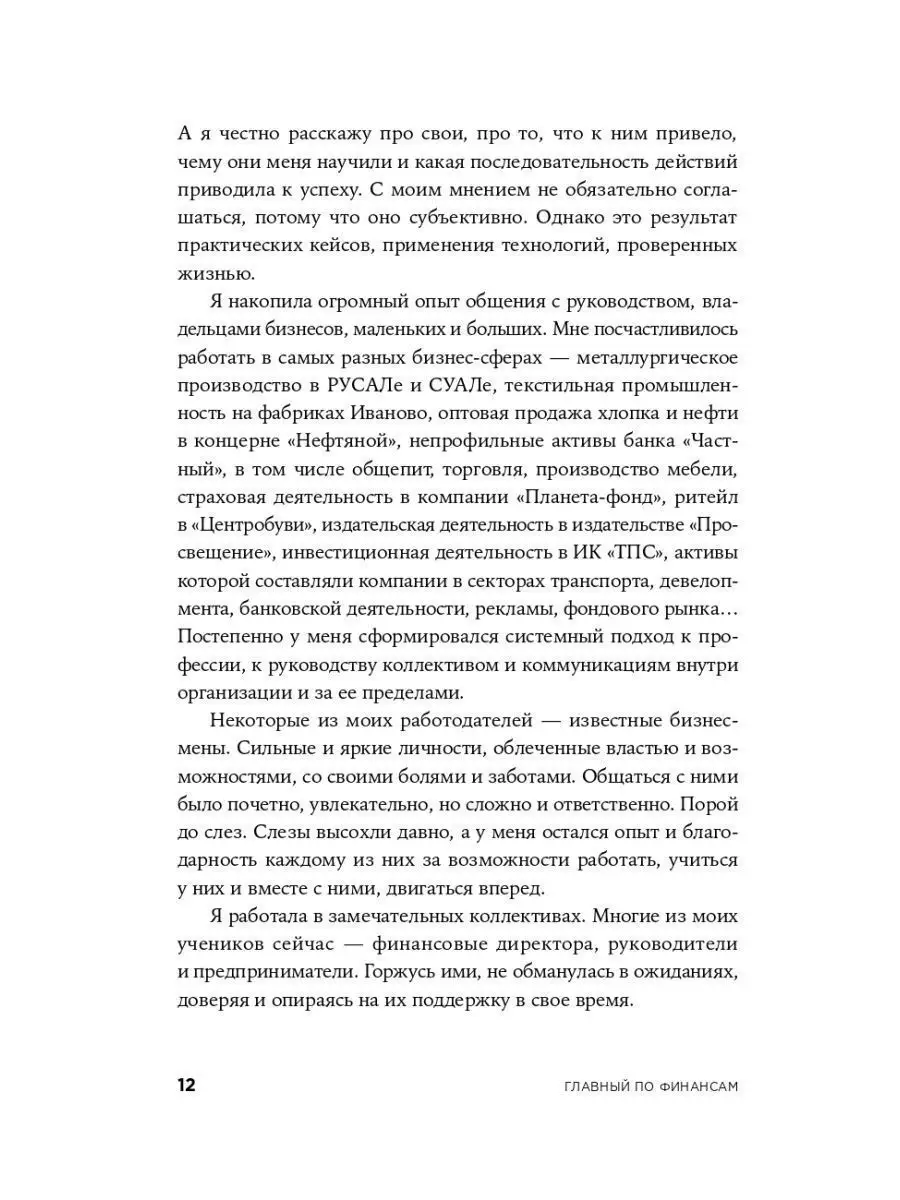 А я честно расскажу про свои, про то, что к ним привело, чему они меня научили и какая последовательность действий приводила к успеху. С моим мнением не обязательно соглашаться, потому что оно субъективно. Однако это результат практических кейсов, применения технологий, проверенных жизнью.

Я накопила огромный опыт общения с руководством, владельцами бизнесов, маленьких и больших. Мне посчастливилось работать в самых разных бизнес-сферах — металлургическое производство в РУСАЛе и СУАЛе, текстильная промышленность на фабриках Иваново, оптовая продажа хлопка и нефти в концерне «Нефтяной», непрофильные активы банка «Частный», в том числе общепит, торговля, производство мебели, страховая деятельность в компании «Планета-фонд», ритейл в «Центробуви», издательская деятельность в издательстве «Просвещение», инвестиционная деятельность в ИК «ТПС», активы которой составляли компании в секторах транспорта, девелопмента, банковской деятельности, рекламы, фондового рынка… Постепенно у меня сформировался системный подход к профессии, к руководству коллективом и коммуникациям внутри организации и за ее пределами.

Некоторые из моих работодателей — известные бизнесмены. Сильные и яркие личности, облеченные властью и возможностями, со своими болями и заботами. Общаться с ними было почетно, увлекательно, но сложно и ответственно. Порой до слез. Слезы высохли давно, а у меня остался опыт и благодарность каждому из них за возможности работать, учиться у них и вместе с ними, двигаться вперед.

Я работала в замечательных коллективах. Многие из моих учеников сейчас — финансовые директора, руководители и предприниматели. Горжусь ими, не обманулась в ожиданиях, доверяя и опираясь на их поддержку в свое время.

12 ГЛАВНЫЙ ПО ФИНАНСАМ